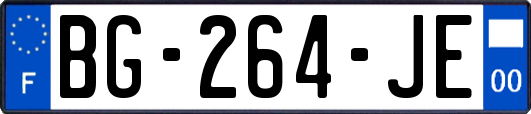 F

BG-264-JE

00